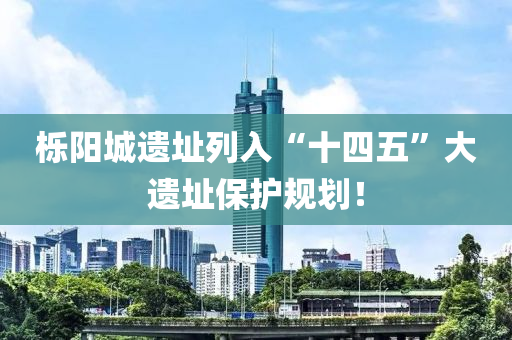 栎阳城遗址列入“十四五”大遗址保护规划！